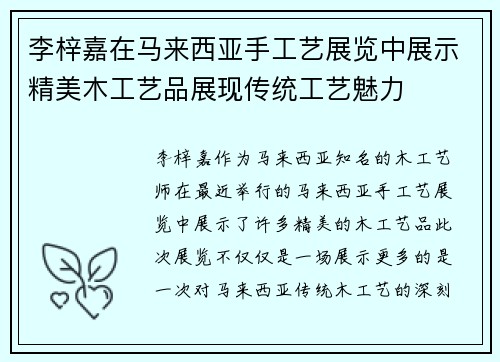 李梓嘉在马来西亚手工艺展览中展示精美木工艺品展现传统工艺魅力

李梓嘉作为马来西亚知名的木工艺师在最近举行的马来西亚手工艺展览中展示了许多精美的木工艺品此次展览不仅仅是一场展示更多的是一次对马来西亚传统木工艺的深刻